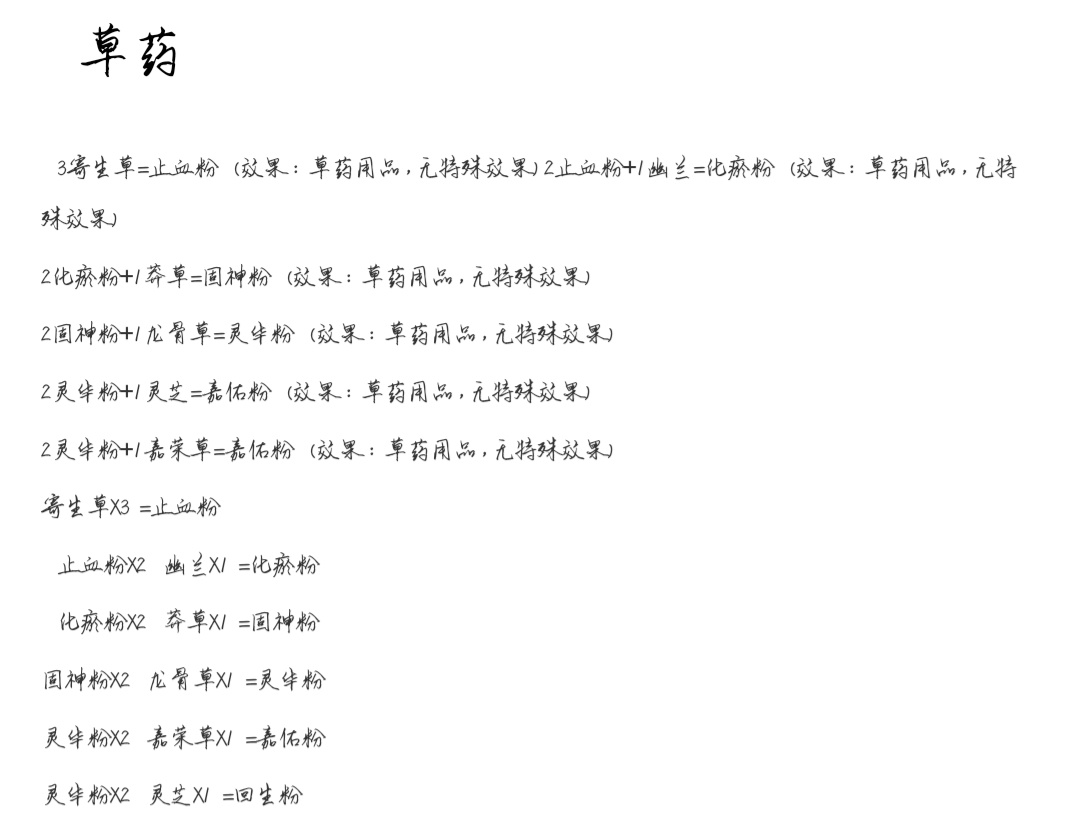 草药

3寄生草=止血粉（效果：草药用品，无特殊效果）2止血粉+1幽兰=化瘀粉（效果：草药用品，无特殊效果）

2化瘀粉+1莽草=固神粉（效果：草药用品，无特殊效果）

2固神粉+1龙骨草=灵华粉（效果：草药用品，无特殊效果）

2灵华粉+1灵芝=嘉佑粉（效果：草药用品，无特殊效果）

2灵华粉+1嘉荣草=嘉佑粉（效果：草药用品，无特殊效果）

寄生草X3 =止血粉

止血粉X2 幽兰X1 =化瘀粉

化瘀粉X2 莽草X1 =固神粉

固神粉X2 龙骨草X1 =灵华粉

灵华粉X2 嘉荣草X1 =嘉佑粉

灵华粉X2 灵芝X1 =回生粉